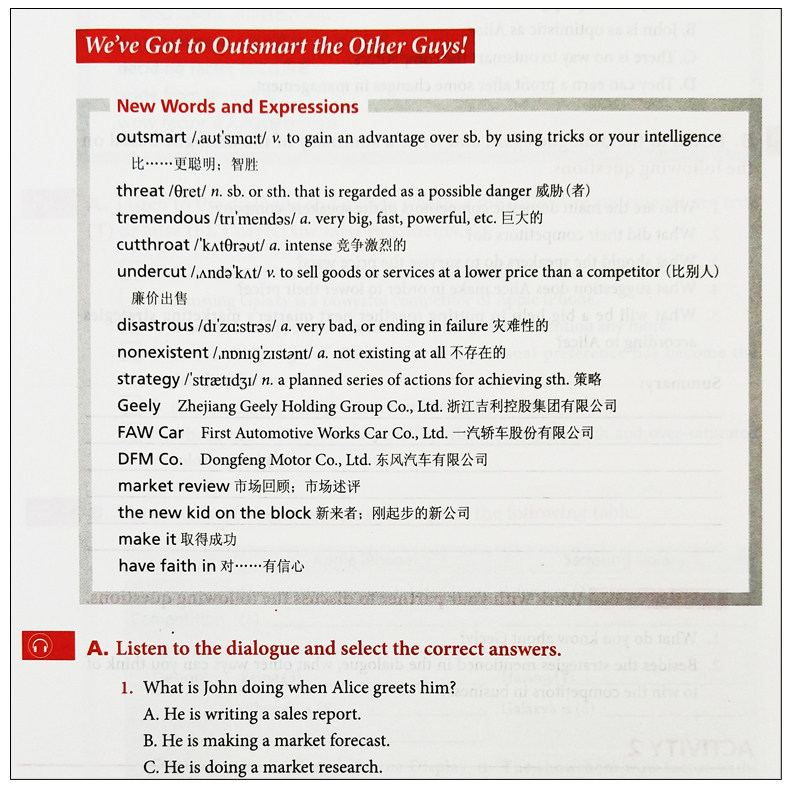 We've Got to Outsmart the Other Guys!

New Words and Expressions

outsmart /ˌaʊtˈsmɑːt/ v. to gain an advantage over sb. by using tricks or your intelligence 比……更聪明；智胜

threat /θret/ n. sb. or sth. that is regarded as a possible danger 威胁（者）

tremendous /trɪˈmendəs/ a. very big, fast, powerful, etc. 巨大的

cutthroat /ˈkʌtθrəʊt/ a. intense 竞争激烈的

undercut /ˌʌndəˈkʌt/ v. to sell goods or services at a lower price than a competitor（比别人）廉价出售

disastrous /dɪˈzɑːstrəs/ a. very bad, or ending in failure 灾难性的

nonexistent /ˌnɒnɪɡˈzɪstənt/ a. not existing at all 不存在的

strategy /ˈstrætɪdʒɪ/ n. a planned series of actions for achieving sth. 策略

Geely Zhejiang Geely Holding Group Co., Ltd. 浙江吉利控股集团有限公司

FAW Car First Automotive Works Car Co., Ltd. 一汽轿车股份有限公司

DFM Co. Dongfeng Motor Co., Ltd. 东风汽车有限公司

market review 市场回顾；市场述评

the new kid on the block 新来者；刚起步的新公司

make it 取得成功

have faith in 对……有信心

A. Listen to the dialogue and select the correct answers.

1. What is John doing when Alice greets him?
A. He is writing a sales report.
B. He is making a market forecast.
C. He is doing a market research.